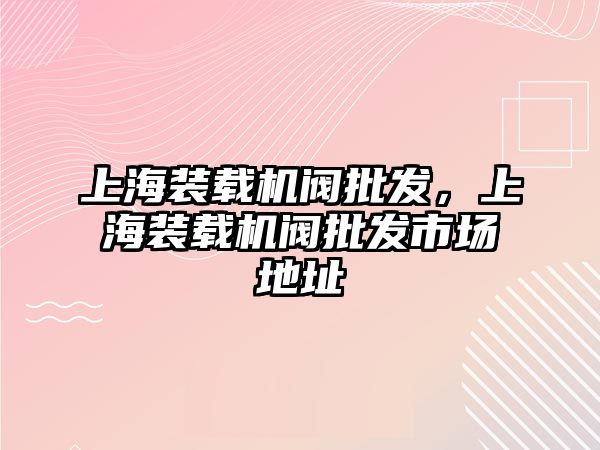 上海装载机阀批发，上海装载机阀批发市场地址